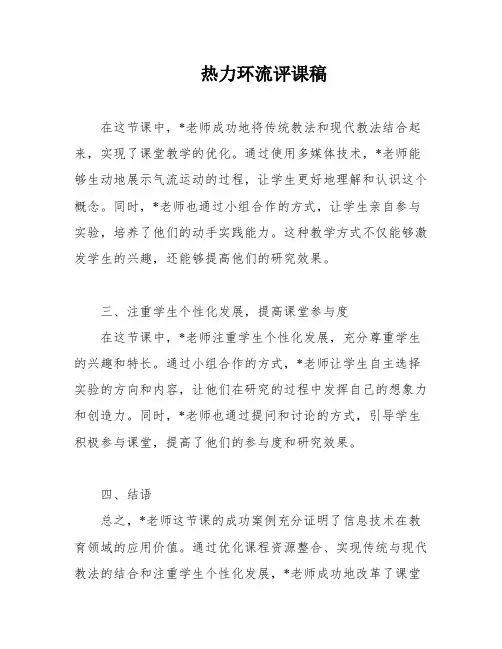 热力环流评课稿

在这节课中，*老师成功地将传统教法和现代教法结合起来，实现了课堂教学的优化。通过使用多媒体技术，*老师能够生动地展示气流运动的过程，让学生更好地理解和认识这个概念。同时，*老师也通过小组合作的方式，让学生亲自参与实验，培养了他们的动手实践能力。这种教学方式不仅能够激发学生的兴趣，还能够提高他们的研究效果。

三、注重学生个性化发展，提高课堂参与度

在这节课中，*老师注重学生个性化发展，充分尊重学生的兴趣和特长。通过小组合作的方式，*老师让学生自主选择实验的方向和内容，让他们在研究的过程中发挥自己的想象力和创造力。同时，*老师也通过提问和讨论的方式，引导学生积极参与课堂，提高了他们的参与度和研究效果。

四、结语

总之，*老师这节课的成功案例充分证明了信息技术在教育领域的应用价值。通过优化课程资源整合、实现传统与现代教法的结合和注重学生个性化发展，*老师成功地改革了课堂